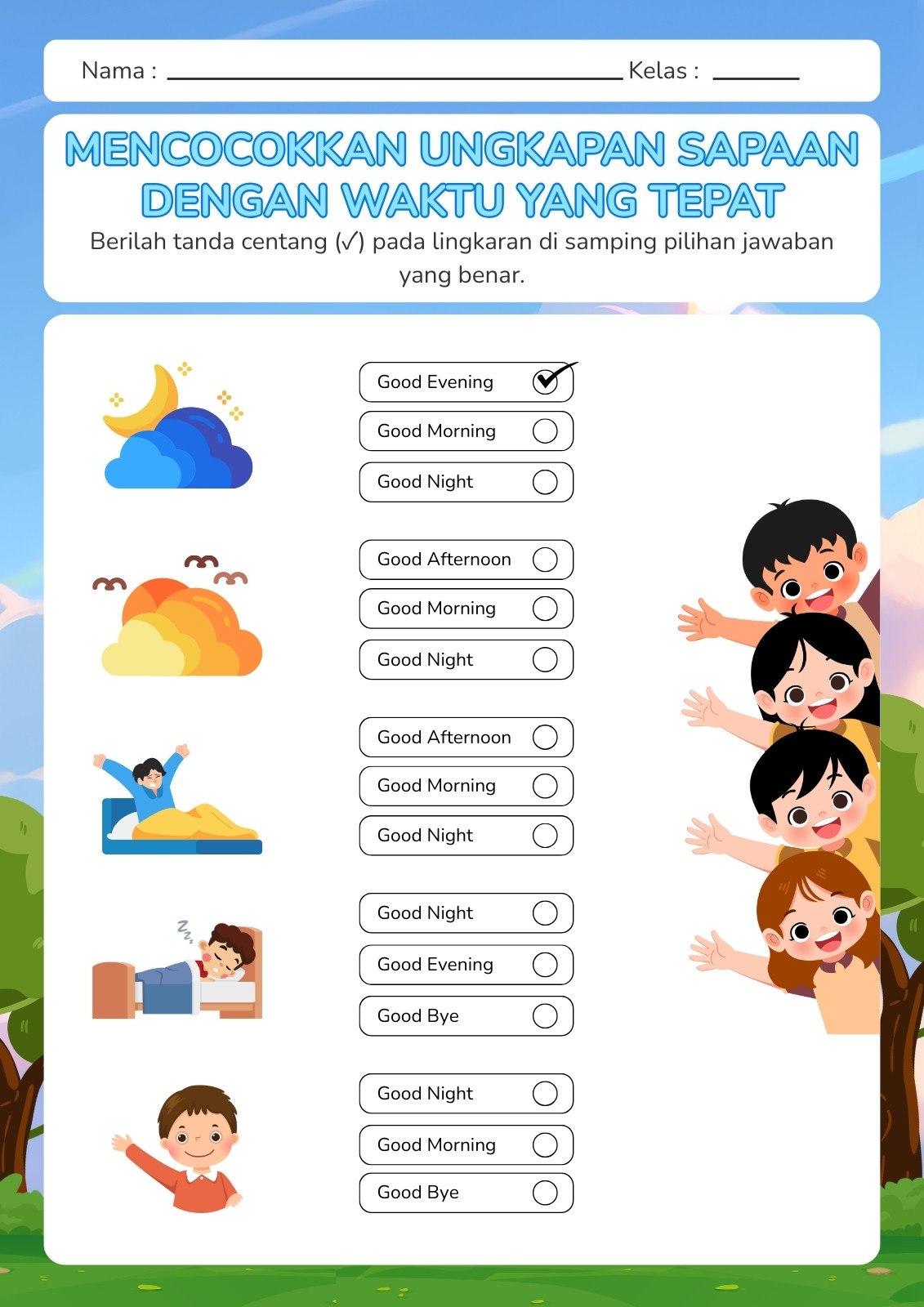 Nama : ____ Kelas : ____

MENCOCOKKAN UNGKAPAN SAPAAN DENGAN WAKTU YANG TEPAT

Berilah tanda centang (✓) pada lingkaran di samping pilihan jawaban yang benar.

Good Evening ☑
Good Morning ☐
Good Night ☐

Good Afternoon ☐
Good Morning ☐
Good Night ☐

Good Afternoon ☐
Good Morning ☐
Good Night ☐

Good Night ☐
Good Evening ☐
Good Bye ☐

Good Night ☐
Good Morning ☐
Good Bye ☐